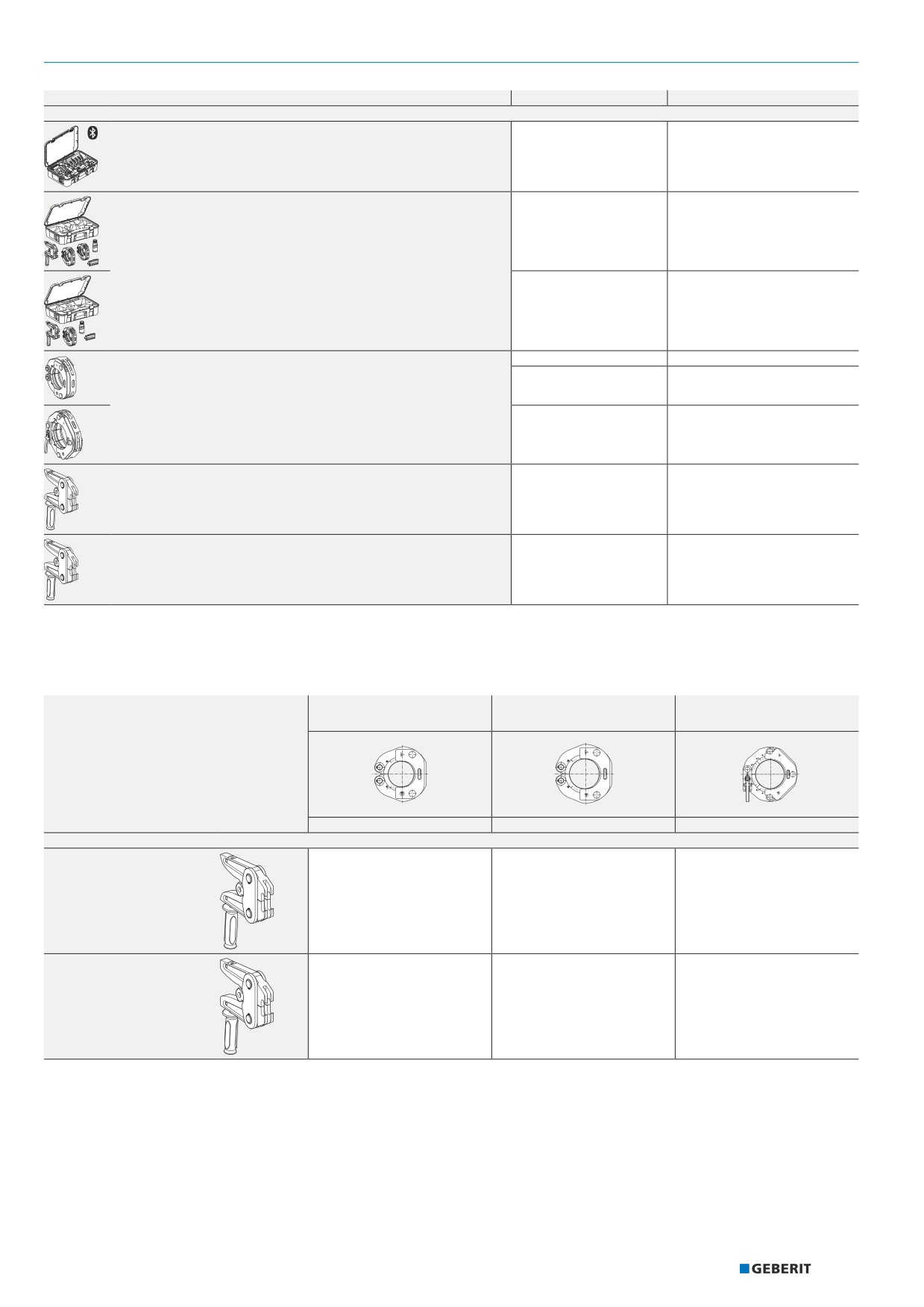 GEBERIT